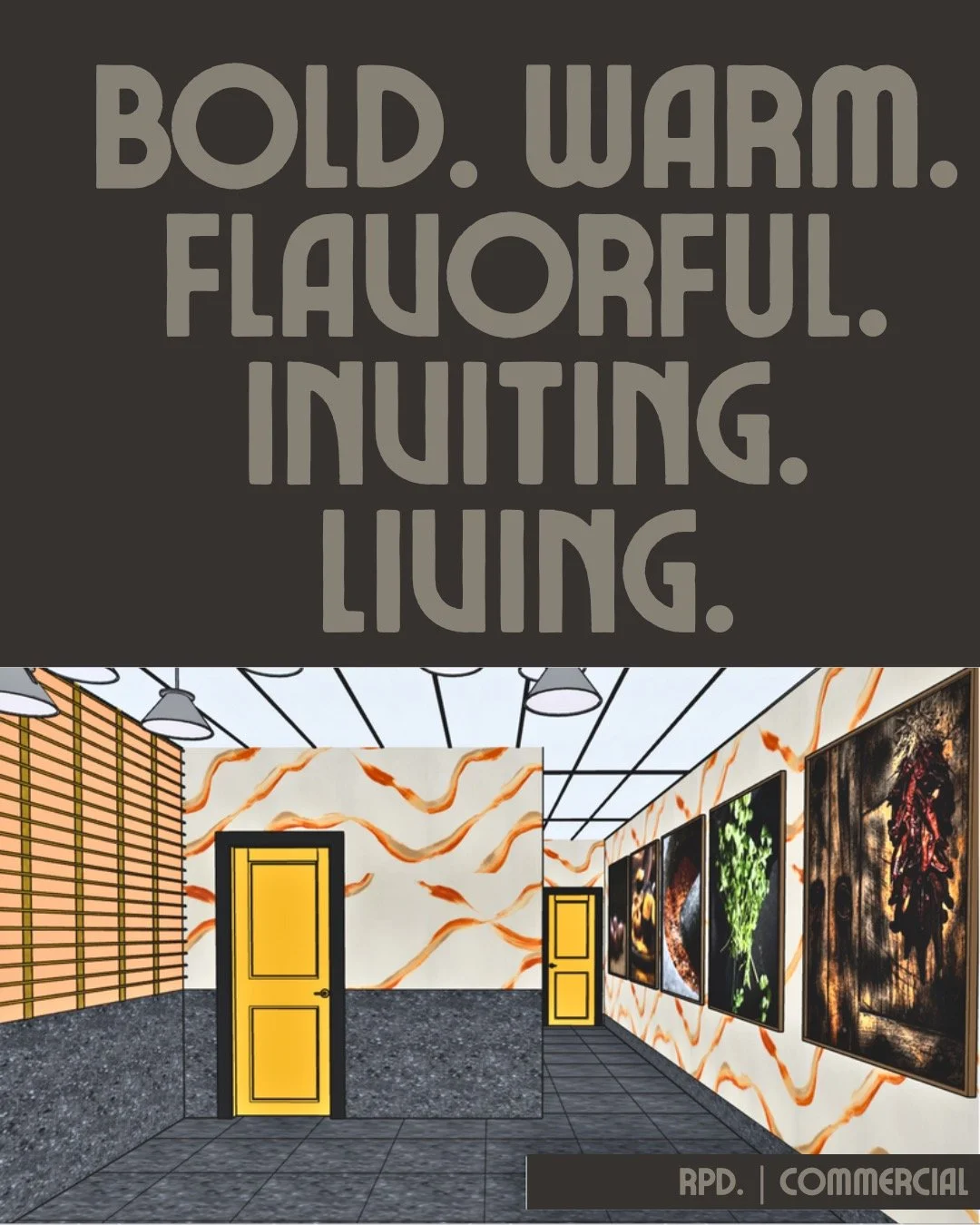 BOLD. WARM. FLAVORFUL. INVITING. LIVING.

RPD. | COMMERCIAL